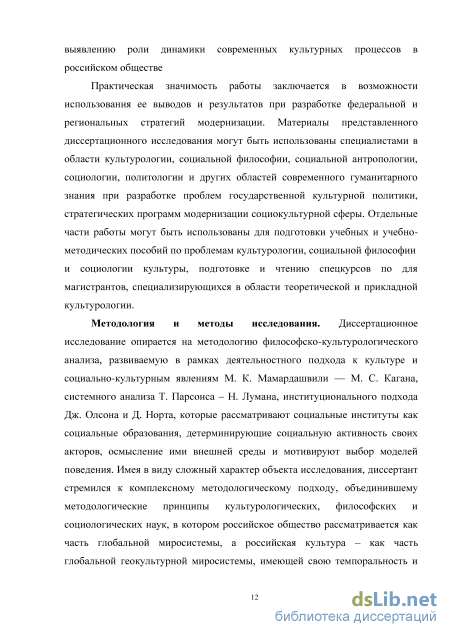 выявлению роли динамики современных культурных процессов в российском обществе

Практическая значимость работы заключается в возможности использования ее выводов и результатов при разработке федеральной и региональных стратегий модернизации. Материалы представленного диссертационного исследования могут быть использованы специалистами в области культурологии, социальной философии, социальной антропологии, социологии, политологии и других областей современного гуманитарного знания при разработке проблем государственной культурной политики, стратегических программ модернизации социокультурной сферы. Отдельные части работы могут быть использованы для подготовки учебных и учебно-методических пособий по проблемам культурологии, социальной философии и социологии культуры, подготовке и чтению спецкурсов по для магистрантов, специализирующихся в области теоретической и прикладной культурологии.

Методология и методы исследования. Диссертационное исследование опирается на методологию философско-культурологического анализа, развиваемую в рамках деятельностного подхода к культуре и социально-культурным явлениям М. К. Мамардашвили — М. С. Кагана, системного анализа Т. Парсонса – Н. Лумана, институционального подхода Дж. Олсона и Д. Норта, которые рассматривают социальные институты как социальные образования, детерминирующие социальную активность своих акторов, осмысление ими внешней среды и мотивируют выбор моделей поведения. Имея в виду сложный характер объекта исследования, диссертант стремился к комплексному методологическому подходу, объединившему методологические принципы культурологических, философских и социологических наук, в котором российское общество рассматривается как часть глобальной миросистемы, а российская культура – как часть глобальной геокультурной миросистемы, имеющей свою темпоральность и

12

dsLib.net
библиотека диссертаций